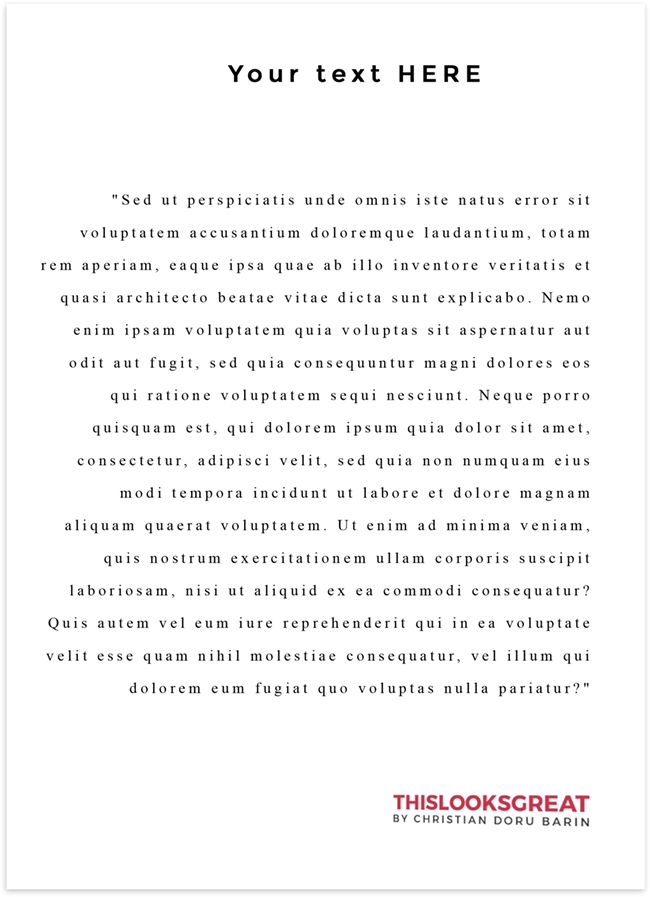 Your text HERE

"Sed ut perspiciatis unde omnis iste natus error sit voluptatem accusantium doloremque laudantium, totam rem aperiam, eaque ipsa quae ab illo inventore veritatis et quasi architecto beatae vitae dicta sunt explicabo. Nemo enim ipsam voluptatem quia voluptas sit aspernatur aut odit aut fugit, sed quia consequuntur magni dolores eos qui ratione voluptatem sequi nesciunt. Neque porro quisquam est, qui dolorem ipsum quia dolor sit amet, consectetur, adipisci velit, sed quia non numquam eius modi tempora incidunt ut labore et dolore magnam aliquam quaerat voluptatem. Ut enim ad minima veniam, quis nostrum exercitationem ullam corporis suscipit laboriosam, nisi ut aliquid ex ea commodi consequatur? Quis autem vel eum iure reprehenderit qui in ea voluptate velit esse quam nihil molestiae consequatur, vel illum qui dolorem eum fugiat quo voluptas nulla pariatur?"

THISLOOKSGREAT
BY CHRISTIAN DORU BARIN